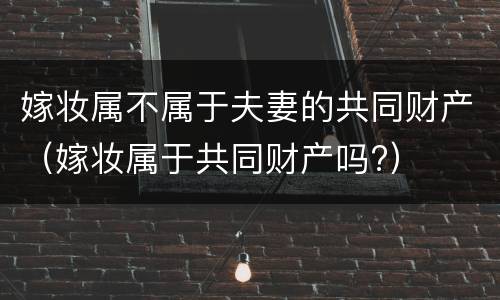 嫁妆属不属于夫妻的共同财产（嫁妆属于共同财产吗?）